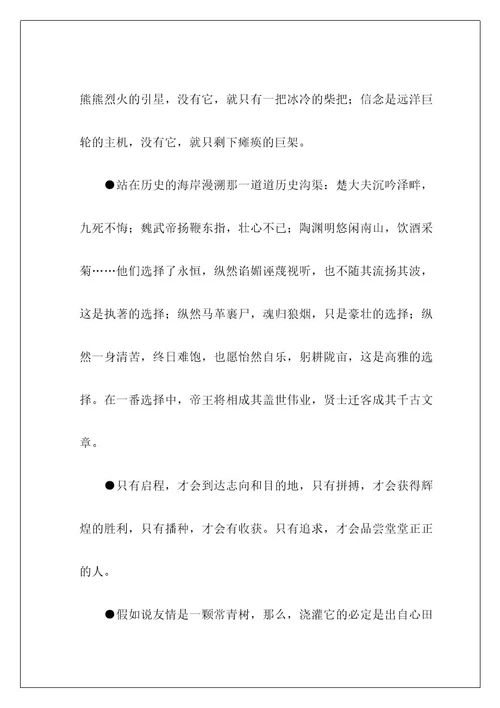 熊熊烈火的引星，没有它，就只有一把冰冷的柴把；信念是远洋巨轮的主机，没有它，就只剩下瘫痪的巨架。

●站在历史的海岸漫溯那一道道历史沟渠：楚大夫沉吟泽畔，九死不悔；魏武帝扬鞭东指，壮心不已；陶渊明悠闲南山，饮酒采菊……他们选择了永恒，纵然谄媚诬蔑视听，也不随其流扬其波，这是执著的选择；纵然马革裹尸，魂归狼烟，只是豪壮的选择；纵然一身清苦，终日难饱，也愿怡然自乐，躬耕陇亩，这是高雅的选择。在一番选择中，帝王将相成其盖世伟业，贤士迁客成其千古文章。

●只有启程，才会到达志向和目的地，只有拼搏，才会获得辉煌的胜利，只有播种，才会有收获。只有追求，才会品尝堂堂正正的人。

●假如说友情是一颗常青树，那么，浇灌它的必定是出自心田